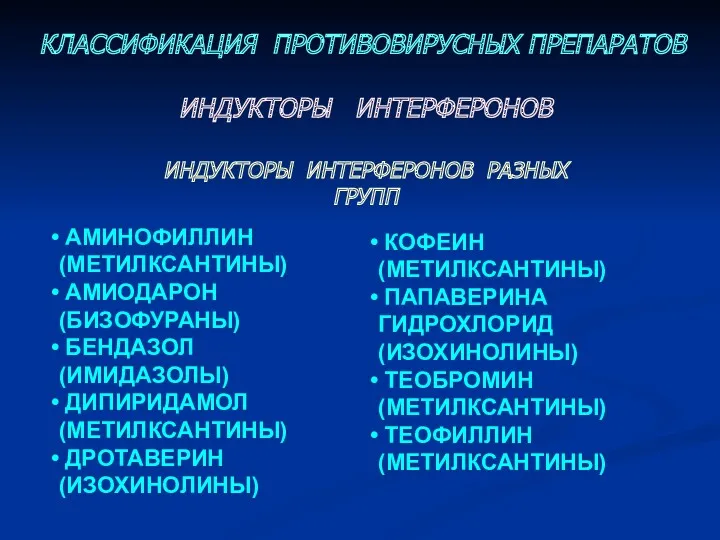 КЛАССИФИКАЦИЯ ПРОТИВОВИРУСНЫХ ПРЕПАРАТОВ

ИНДУКТОРЫ ИНТЕРФЕРОНОВ

ИНДУКТОРЫ ИНТЕРФЕРОНОВ РАЗНЫХ ГРУПП

• АМИНОФИЛЛИН (МЕТИЛКСАНТИНЫ)
• АМИОДАРОН (БИЗОФУРАНЫ)
• БЕНДАЗОЛ (ИМИДАЗОЛЫ)
• ДИПИРИДАМОЛ (МЕТИЛКСАНТИНЫ)
• ДРОТАВЕРИН (ИЗОХИНОЛИНЫ)

• КОФЕИН (МЕТИЛКСАНТИНЫ)
• ПАПАВЕРИНА ГИДРОХЛОРИД (ИЗОХИНОЛИНЫ)
• ТЕОБРОМИН (МЕТИЛКСАНТИНЫ)
• ТЕОФИЛЛИН (МЕТИЛКСАНТИНЫ)